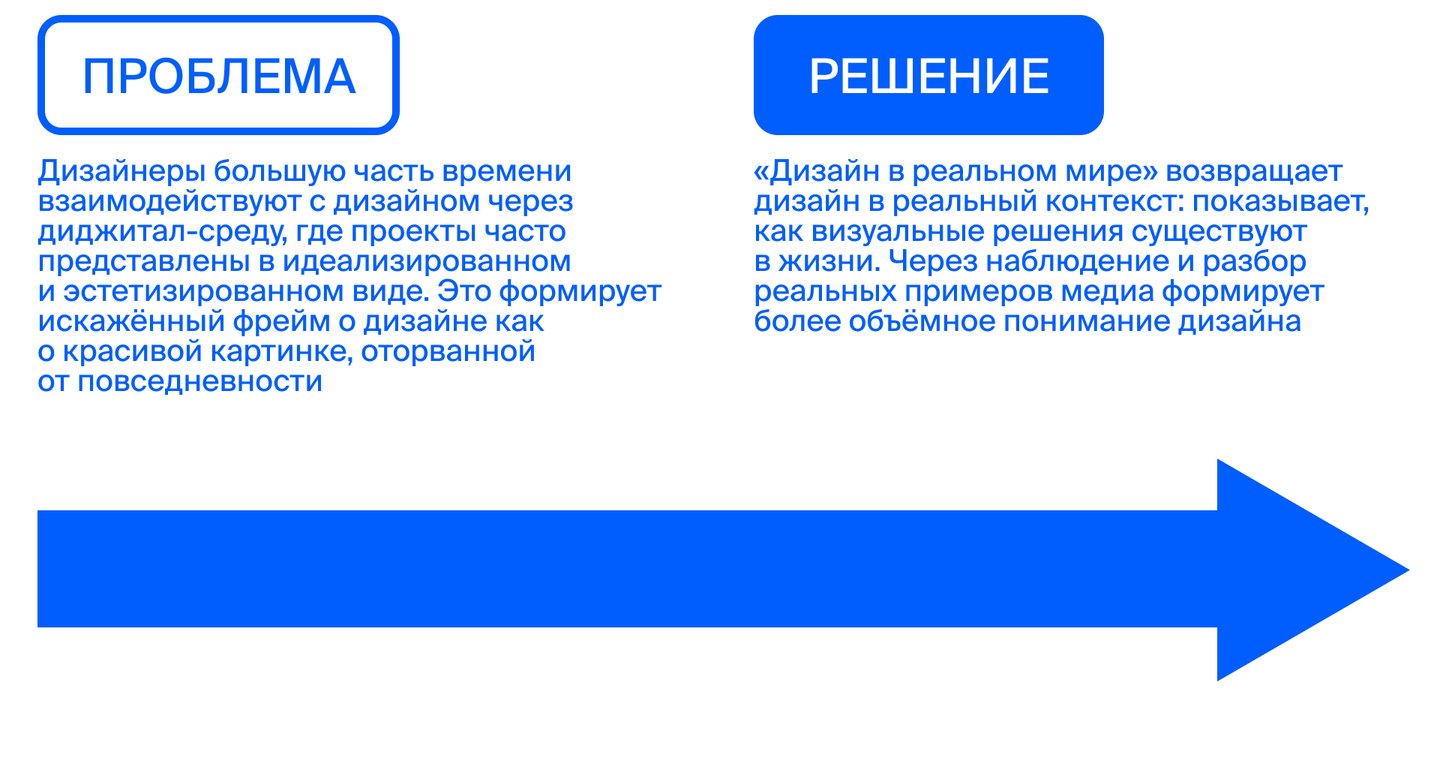 ПРОБЛЕМА

Дизайнеры большую часть времени взаимодействуют с дизайном через диджитал-среду, где проекты часто представлены в идеализированном и эстетизированном виде. Это формирует искажённый фрейм о дизайне как о красивой картинке, оторванной от повседневности

РЕШЕНИЕ

«Дизайн в реальном мире» возвращает дизайн в реальный контекст: показывает, как визуальные решения существуют в жизни. Через наблюдение и разбор реальных примеров медиа формирует более объёмное понимание дизайна